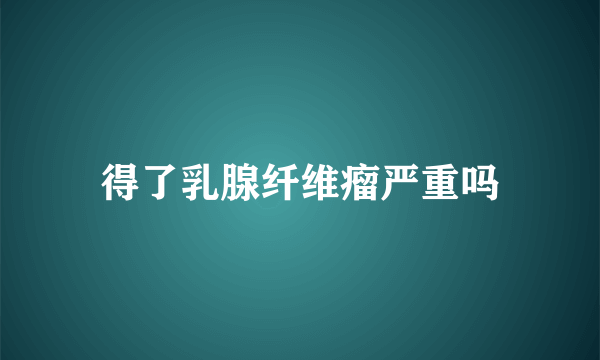 得了乳腺纤维瘤严重吗